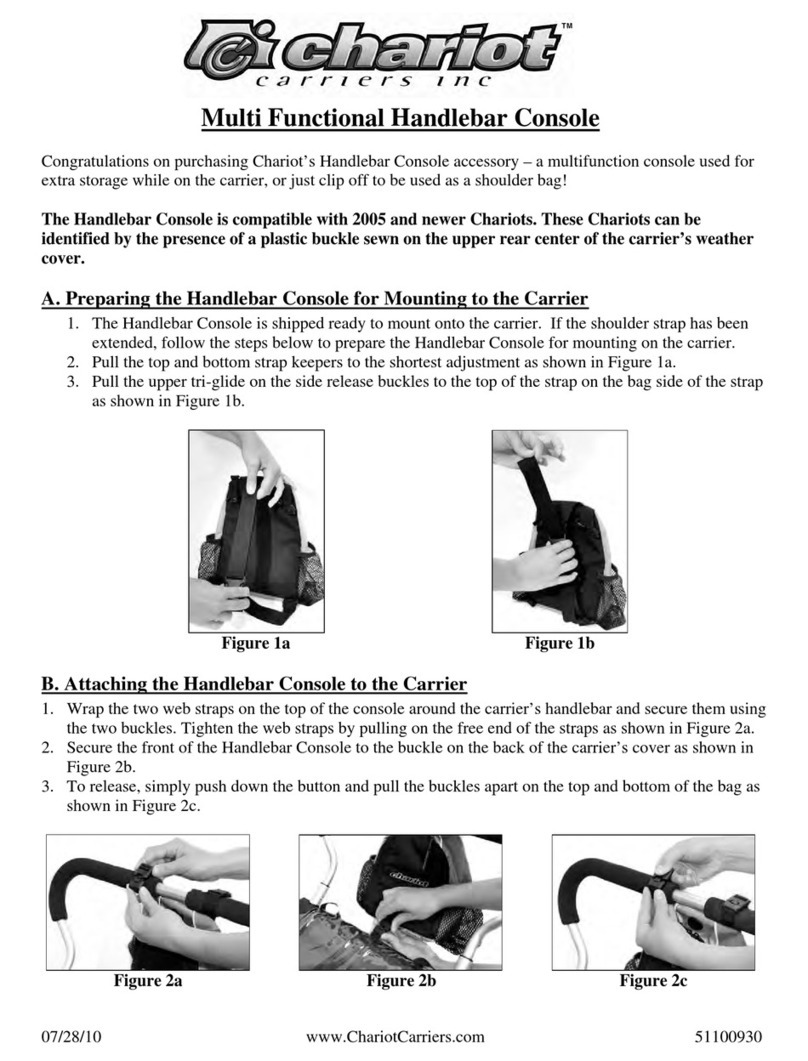 chariot™
carriers inc

Multi Functional Handlebar Console

Congratulations on purchasing Chariot's Handlebar Console accessory – a multifunction console used for extra storage while on the carrier, or just clip off to be used as a shoulder bag!

The Handlebar Console is compatible with 2005 and newer Chariots. These Chariots can be identified by the presence of a plastic buckle sewn on the upper rear center of the carrier's weather cover.

A. Preparing the Handlebar Console for Mounting to the Carrier

1. The Handlebar Console is shipped ready to mount onto the carrier. If the shoulder strap has been extended, follow the steps below to prepare the Handlebar Console for mounting on the carrier.
2. Pull the top and bottom strap keepers to the shortest adjustment as shown in Figure 1a.
3. Pull the upper tri-glide on the side release buckles to the top of the strap on the bag side of the strap as shown in Figure 1b.

Figure 1a

Figure 1b

B. Attaching the Handlebar Console to the Carrier

1. Wrap the two web straps on the top of the console around the carrier's handlebar and secure them using the two buckles. Tighten the web straps by pulling on the free end of the straps as shown in Figure 2a.
2. Secure the front of the Handlebar Console to the buckle on the back of the carrier's cover as shown in Figure 2b.
3. To release, simply push down the button and pull the buckles apart on the top and bottom of the bag as shown in Figure 2c.

chariot

Figure 2a

Figure 2b

Figure 2c

07/28/10 www.ChariotCarriers.com 51100930